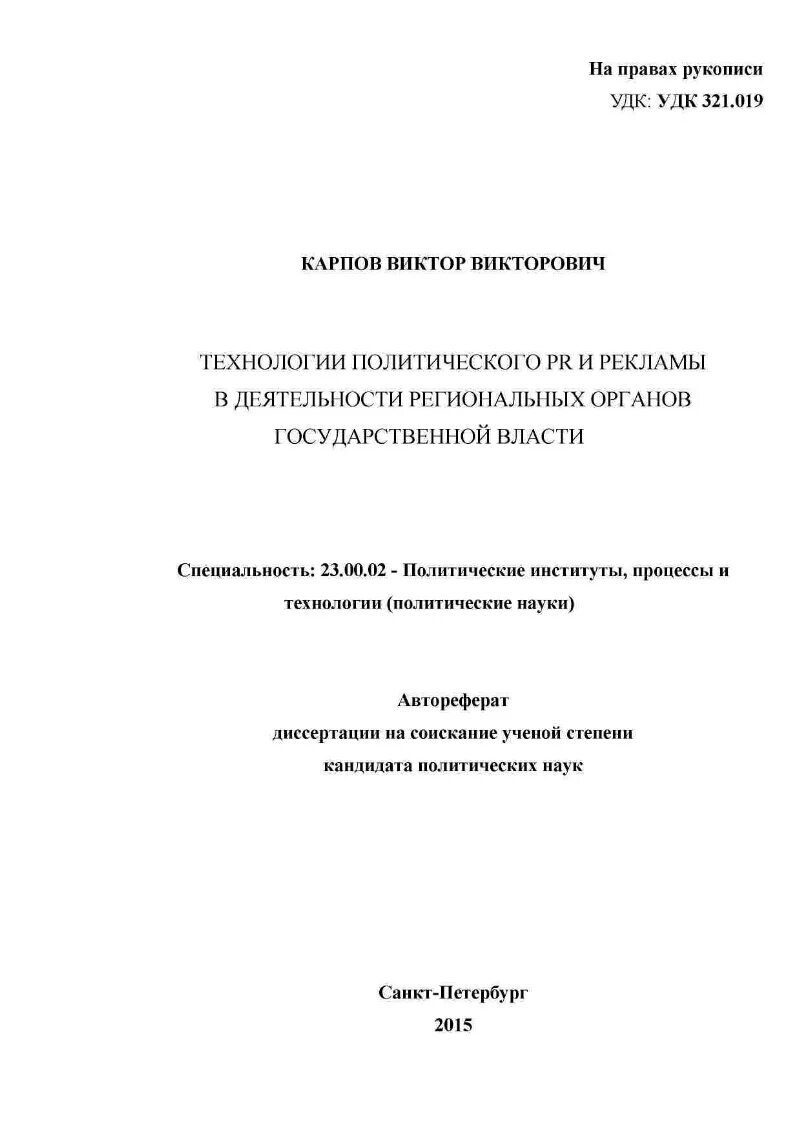 На правах рукописи
УДК: УДК 321.019

КАРПОВ ВИКТОР ВИКТОРОВИЧ

ТЕХНОЛОГИИ ПОЛИТИЧЕСКОГО PR И РЕКЛАМЫ В ДЕЯТЕЛЬНОСТИ РЕГИОНАЛЬНЫХ ОРГАНОВ ГОСУДАРСТВЕННОЙ ВЛАСТИ

Специальность: 23.00.02 - Политические институты, процессы и технологии (политические науки)

Автореферат
диссертации на соискание ученой степени
кандидата политических наук

Санкт-Петербург
2015